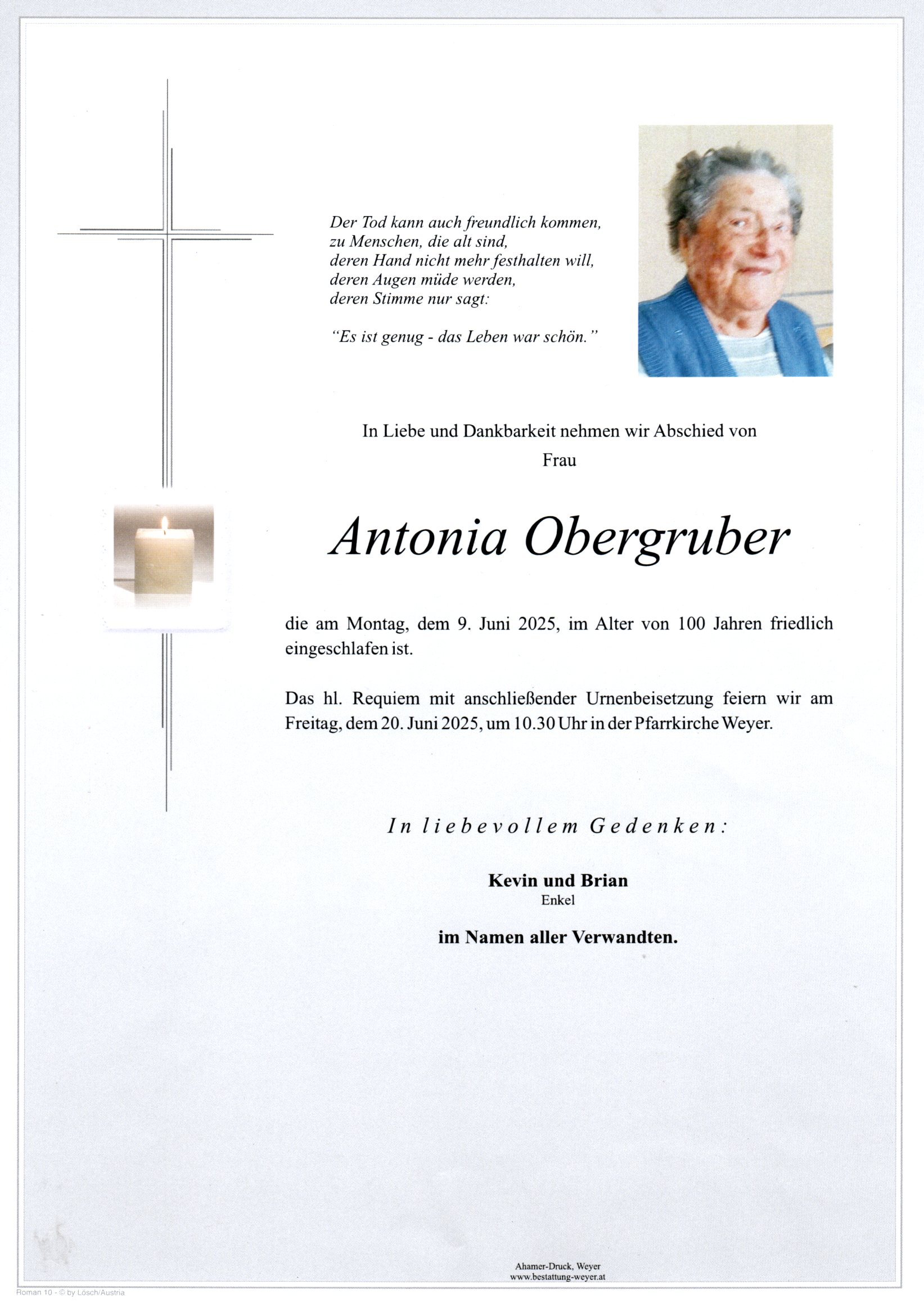 Der Tod kann auch freundlich kommen,
zu Menschen, die alt sind,
deren Hand nicht mehr festhalten will,
deren Augen müde werden,
deren Stimme nur sagt:

"Es ist genug - das Leben war schön."

In Liebe und Dankbarkeit nehmen wir Abschied von
Frau

Antonia Obergruber

die am Montag, dem 9. Juni 2025, im Alter von 100 Jahren friedlich eingeschlafen ist.

Das hl. Requiem mit anschließender Urnenbeisetzung feiern wir am Freitag, dem 20. Juni 2025, um 10.30 Uhr in der Pfarrkirche Weyer.

In liebevollem Gedenken:

Kevin und Brian
Enkel

im Namen aller Verwandten.

Ahamer-Druck, Weyer
www.bestattung-weyer.at

Roman 10 - © by Lösch/Austria